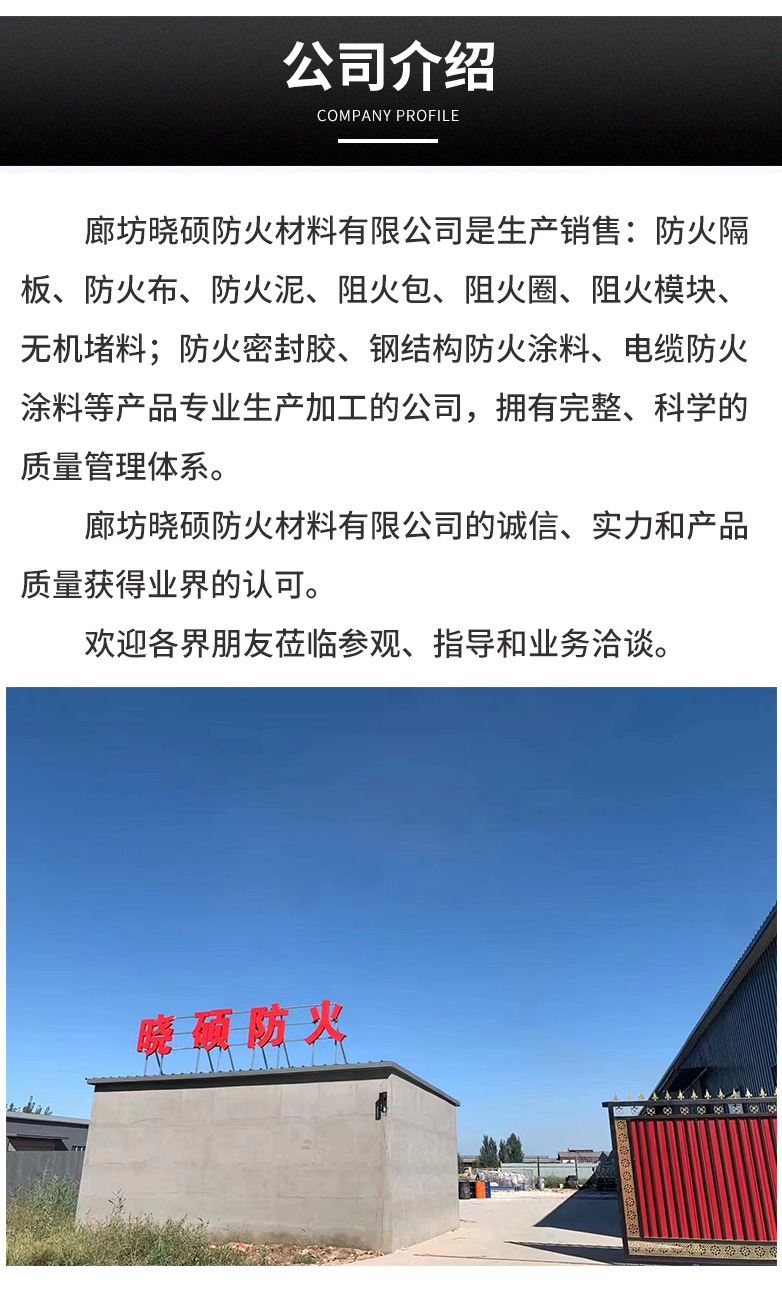 公司介绍
COMPANY PROFILE

廊坊晓硕防火材料有限公司是生产销售：防火隔板、防火布、防火泥、阻火包、阻火圈、阻火模块、无机堵料；防火密封胶、钢结构防火涂料、电缆防火涂料等产品专业生产加工的公司，拥有完整、科学的质量管理体系。

廊坊晓硕防火材料有限公司的诚信、实力和产品质量获得业界的认可。

欢迎各界朋友莅临参观、指导和业务洽谈。

晓硕防火